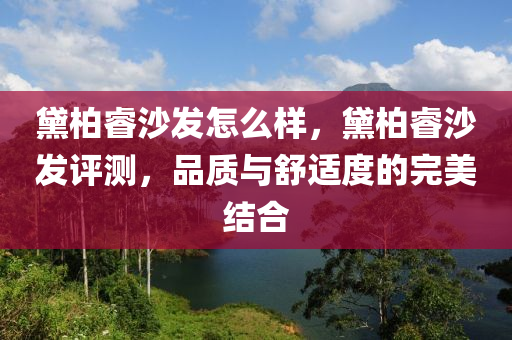 黛柏睿沙发怎么样，黛柏睿沙发评测，品质与舒适度的完美结合